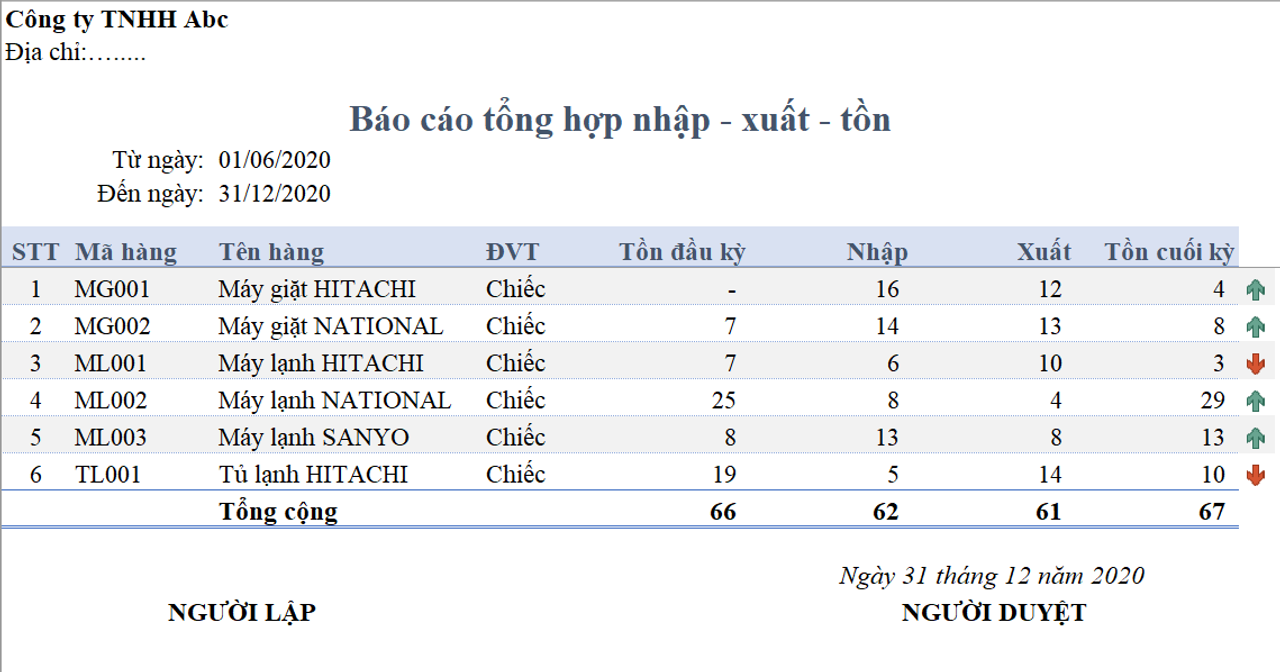 Công ty TNHH Abc
Địa chỉ:……..

Báo cáo tổng hợp nhập - xuất - tồn

Từ ngày: 01/06/2020
Đến ngày: 31/12/2020

| STT | Mã hàng | Tên hàng | ĐVT | Tồn đầu kỳ | Nhập | Xuất | Tồn cuối kỳ |
|---|---|---|---|---|---|---|---|
| 1 | MG001 | Máy giặt HITACHI | Chiếc | - | 16 | 12 | 4 |
| 2 | MG002 | Máy giặt NATIONAL | Chiếc | 7 | 14 | 13 | 8 |
| 3 | ML001 | Máy lạnh HITACHI | Chiếc | 7 | 6 | 10 | 3 |
| 4 | ML002 | Máy lạnh NATIONAL | Chiếc | 25 | 8 | 4 | 29 |
| 5 | ML003 | Máy lạnh SANYO | Chiếc | 8 | 13 | 8 | 13 |
| 6 | TL001 | Tủ lạnh HITACHI | Chiếc | 19 | 5 | 14 | 10 |
| | | Tổng cộng | | 66 | 62 | 61 | 67 |

Ngày 31 tháng 12 năm 2020

NGƯỜI LẬP

NGƯỜI DUYỆT